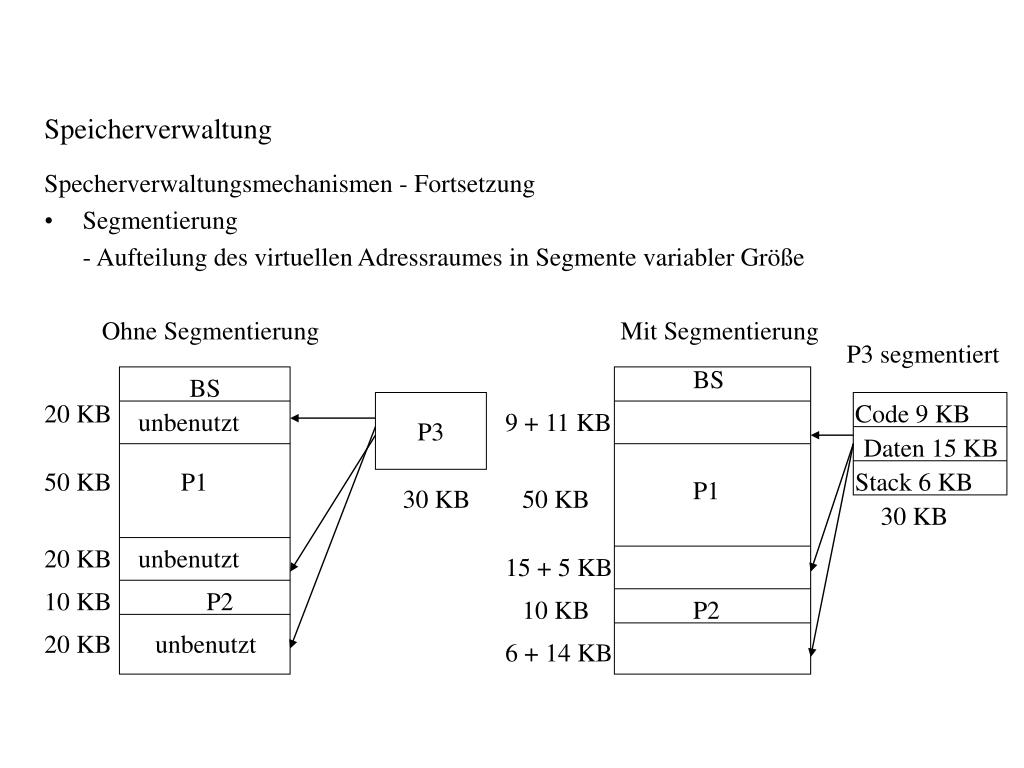 Speicherverwaltung

Specherverwaltungsmechanismen - Fortsetzung

• Segmentierung
- Aufteilung des virtuellen Adressraumes in Segmente variabler Größe

Ohne Segmentierung

BS
20 KB unbenutzt
50 KB P1
20 KB unbenutzt
10 KB P2
20 KB unbenutzt

P3
30 KB

Mit Segmentierung

BS
9 + 11 KB
50 KB P1
15 + 5 KB
10 KB P2
6 + 14 KB

P3 segmentiert
Code 9 KB
Daten 15 KB
Stack 6 KB
30 KB